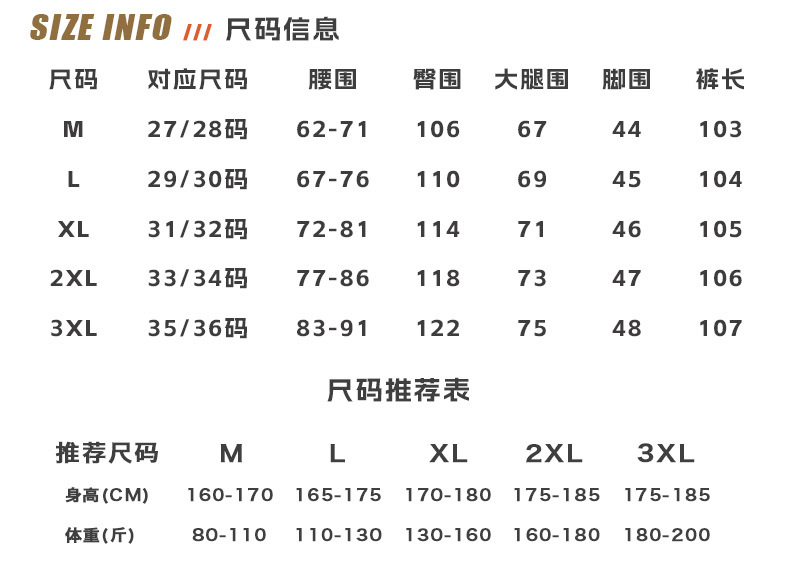 SIZE INFO /// 尺码信息

| 尺码 | 对应尺码 | 腰围 | 臀围 | 大腿围 | 脚围 | 裤长 |
|---|---|---|---|---|---|---|
| M | 27/28码 | 62-71 | 106 | 67 | 44 | 103 |
| L | 29/30码 | 67-76 | 110 | 69 | 45 | 104 |
| XL | 31/32码 | 72-81 | 114 | 71 | 46 | 105 |
| 2XL | 33/34码 | 77-86 | 118 | 73 | 47 | 106 |
| 3XL | 35/36码 | 83-91 | 122 | 75 | 48 | 107 |

尺码推荐表

| 推荐尺码 | M | L | XL | 2XL | 3XL |
|---|---|---|---|---|---|
| 身高(CM) | 160-170 | 165-175 | 170-180 | 175-185 | 175-185 |
| 体重(斤) | 80-110 | 110-130 | 130-160 | 160-180 | 180-200 |